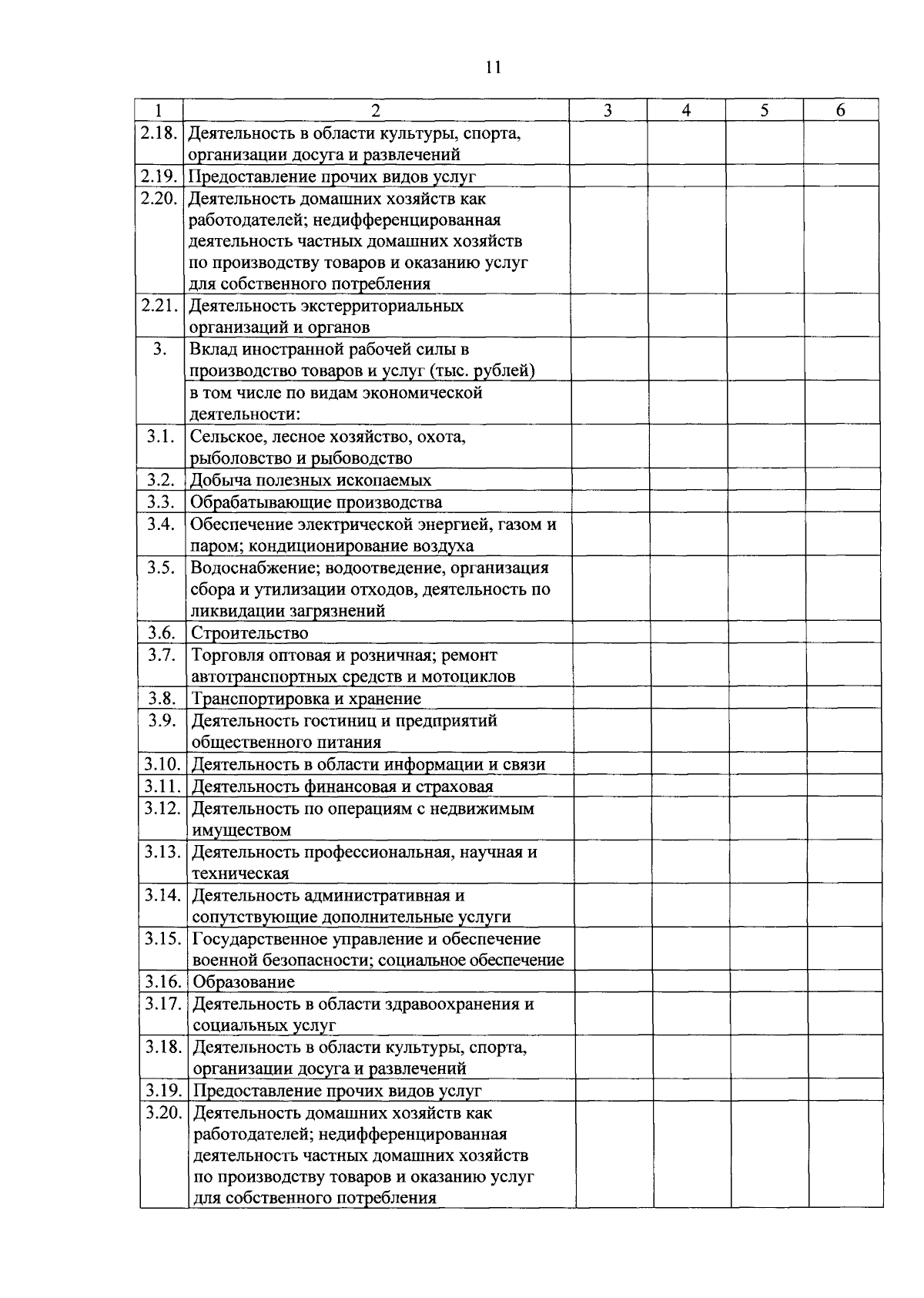 11

| 1 | 2 | 3 | 4 | 5 | 6 |
|---|---|---|---|---|---|
| 2.18. | Деятельность в области культуры, спорта, организации досуга и развлечений | | | | |
| 2.19. | Предоставление прочих видов услуг | | | | |
| 2.20. | Деятельность домашних хозяйств как работодателей; недифференцированная деятельность частных домашних хозяйств по производству товаров и оказанию услуг для собственного потребления | | | | |
| 2.21. | Деятельность экстерриториальных организаций и органов | | | | |
| 3. | Вклад иностранной рабочей силы в производство товаров и услуг (тыс. рублей) | | | | |
| | в том числе по видам экономической деятельности: | | | | |
| 3.1. | Сельское, лесное хозяйство, охота, рыболовство и рыбоводство | | | | |
| 3.2. | Добыча полезных ископаемых | | | | |
| 3.3. | Обрабатывающие производства | | | | |
| 3.4. | Обеспечение электрической энергией, газом и паром; кондиционирование воздуха | | | | |
| 3.5. | Водоснабжение; водоотведение, организация сбора и утилизации отходов, деятельность по ликвидации загрязнений | | | | |
| 3.6. | Строительство | | | | |
| 3.7. | Торговля оптовая и розничная; ремонт автотранспортных средств и мотоциклов | | | | |
| 3.8. | Транспортировка и хранение | | | | |
| 3.9. | Деятельность гостиниц и предприятий общественного питания | | | | |
| 3.10. | Деятельность в области информации и связи | | | | |
| 3.11. | Деятельность финансовая и страховая | | | | |
| 3.12. | Деятельность по операциям с недвижимым имуществом | | | | |
| 3.13. | Деятельность профессиональная, научная и техническая | | | | |
| 3.14. | Деятельность административная и сопутствующие дополнительные услуги | | | | |
| 3.15. | Государственное управление и обеспечение военной безопасности; социальное обеспечение | | | | |
| 3.16. | Образование | | | | |
| 3.17. | Деятельность в области здравоохранения и социальных услуг | | | | |
| 3.18. | Деятельность в области культуры, спорта, организации досуга и развлечений | | | | |
| 3.19. | Предоставление прочих видов услуг | | | | |
| 3.20. | Деятельность домашних хозяйств как работодателей; недифференцированная деятельность частных домашних хозяйств по производству товаров и оказанию услуг для собственного потребления | | | | |